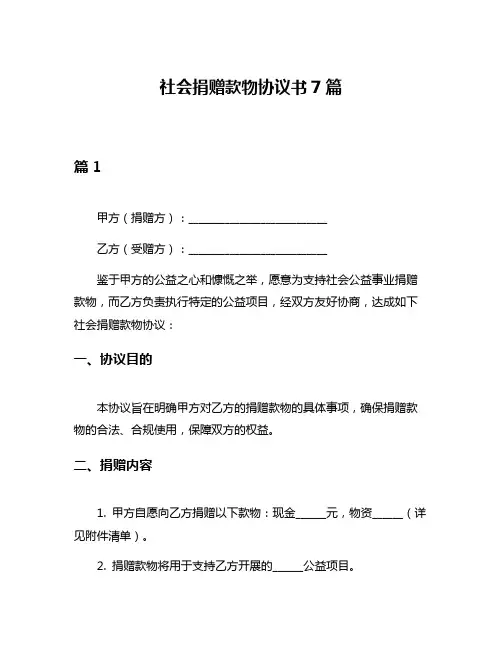 社会捐赠款物协议书 7 篇

篇 1

甲方（捐赠方）：________________________

乙方（受赠方）：________________________

鉴于甲方的公益之心和慷慨之举，愿意为支持社会公益事业捐赠款物，而乙方负责执行特定的公益项目，经双方友好协商，达成如下社会捐赠款物协议：

一、协议目的

本协议旨在明确甲方对乙方的捐赠款物的具体事项，确保捐赠款物的合法、合规使用，保障双方的权益。

二、捐赠内容

1. 甲方自愿向乙方捐赠以下款物：现金_____元，物资_____（详见附件清单）。

2. 捐赠款物将用于支持乙方开展的_____公益项目。